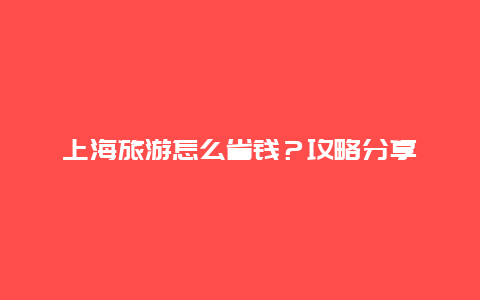 上海旅游怎么省钱？攻略分享